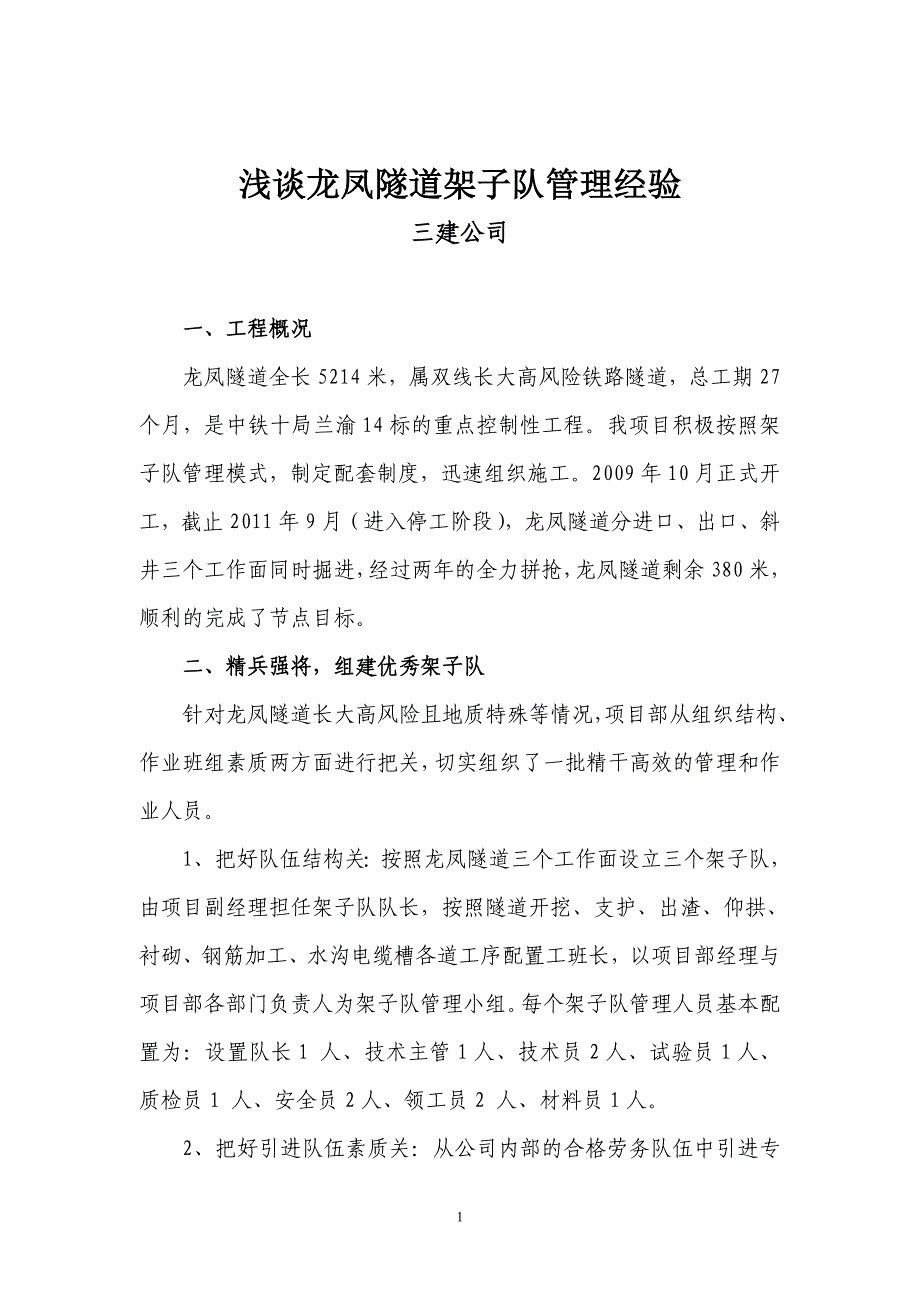 浅谈龙凤隧道架子队管理经验

三建公司

一、工程概况

龙凤隧道全长 5214 米，属双线长大高风险铁路隧道，总工期 27 个月，是中铁十局兰渝 14 标的重点控制性工程。我项目积极按照架子队管理模式，制定配套制度，迅速组织施工。2009 年 10 月正式开工，截止 2011 年 9 月（进入停工阶段），龙凤隧道分进口、出口、斜井三个工作面同时掘进，经过两年的全力拼抢，龙凤隧道剩余 380 米，顺利的完成了节点目标。

二、精兵强将，组建优秀架子队

针对龙凤隧道长大高风险且地质特殊等情况，项目部从组织结构、作业班组素质两方面进行把关，切实组织了一批精干高效的管理和作业人员。

1、把好队伍结构关：按照龙凤隧道三个工作面设立三个架子队，由项目副经理担任架子队队长，按照隧道开挖、支护、出渣、仰拱、衬砌、钢筋加工、水沟电缆槽各道工序配置工班长，以项目部经理与项目部各部门负责人为架子队管理小组。每个架子队管理人员基本配置为：设置队长 1 人、技术主管 1 人、技术员 2 人、试验员 1 人、质检员 1 人、安全员 2 人、领工员 2 人、材料员 1 人。

2、把好引进队伍素质关：从公司内部的合格劳务队伍中引进专

1